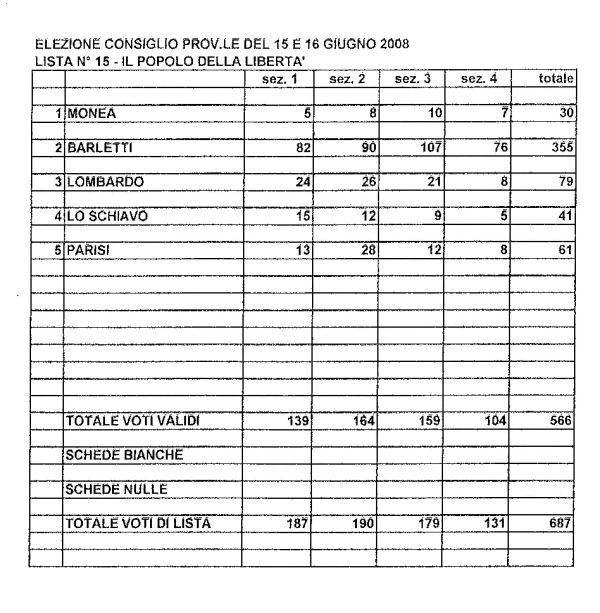 ELEZIONE CONSIGLIO PROV.LE DEL 15 E 16 GIUGNO 2008
LISTA N° 15 - IL POPOLO DELLA LIBERTA'

| | | sez. 1 | sez. 2 | sez. 3 | sez. 4 | totale |
|---|---|---|---|---|---|---|
| 1 | MONEA | 5 | 8 | 10 | 7 | 30 |
| 2 | BARLETTI | 82 | 90 | 107 | 76 | 355 |
| 3 | LOMBARDO | 24 | 26 | 21 | 8 | 79 |
| 4 | LO SCHIAVO | 15 | 12 | 9 | 5 | 41 |
| 5 | PARISI | 13 | 28 | 12 | 8 | 61 |
| | TOTALE VOTI VALIDI | 139 | 164 | 159 | 104 | 566 |
| | SCHEDE BIANCHE | | | | | |
| | SCHEDE NULLE | | | | | |
| | TOTALE VOTI DI LISTA | 187 | 190 | 179 | 131 | 687 |